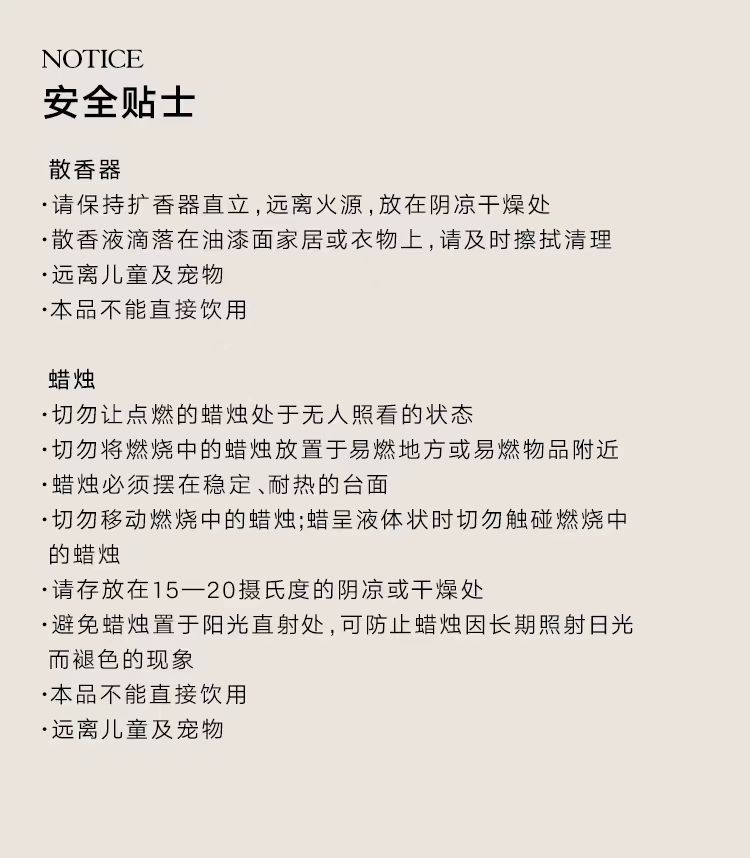 NOTICE
安全贴士

散香器
·请保持扩香器直立，远离火源，放在阴凉干燥处
·散香液滴落在油漆面家居或衣物上，请及时擦拭清理
·远离儿童及宠物
·本品不能直接饮用

蜡烛
·切勿让点燃的蜡烛处于无人照看的状态
·切勿将燃烧中的蜡烛放置于易燃地方或易燃物品附近
·蜡烛必须摆在稳定、耐热的台面
·切勿移动燃烧中的蜡烛；蜡呈液体状时切勿触碰燃烧中的蜡烛
·请存放在15—20摄氏度的阴凉或干燥处
·避免蜡烛置于阳光直射处，可防止蜡烛因长期照射日光而褪色的现象
·本品不能直接饮用
·远离儿童及宠物